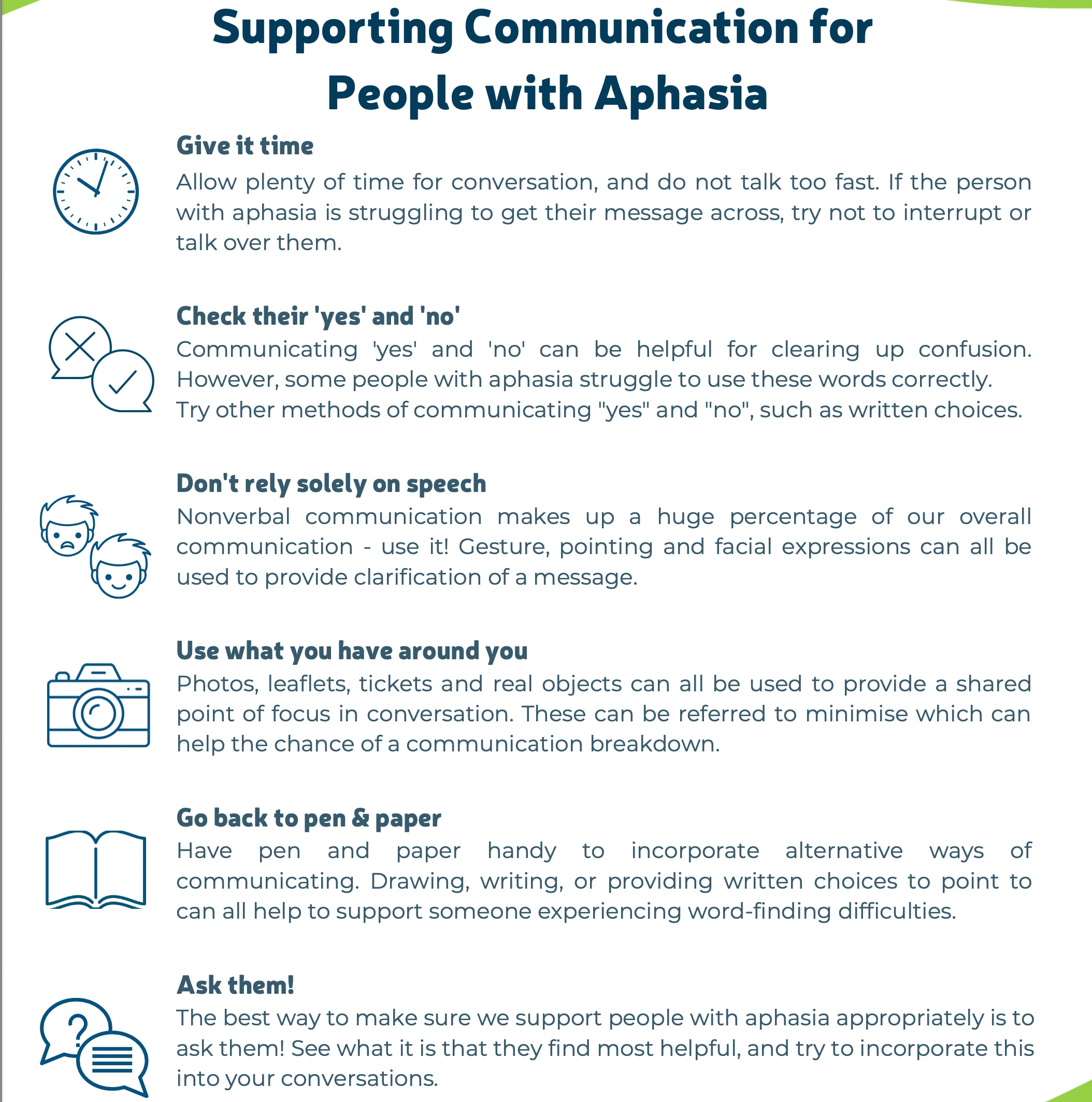 Supporting Communication for People with Aphasia

Give it time
Allow plenty of time for conversation, and do not talk too fast. If the person with aphasia is struggling to get their message across, try not to interrupt or talk over them.

Check their 'yes' and 'no'
Communicating 'yes' and 'no' can be helpful for clearing up confusion. However, some people with aphasia struggle to use these words correctly. Try other methods of communicating "yes" and "no", such as written choices.

Don't rely solely on speech
Nonverbal communication makes up a huge percentage of our overall communication - use it! Gesture, pointing and facial expressions can all be used to provide clarification of a message.

Use what you have around you
Photos, leaflets, tickets and real objects can all be used to provide a shared point of focus in conversation. These can be referred to minimise which can help the chance of a communication breakdown.

Go back to pen & paper
Have pen and paper handy to incorporate alternative ways of communicating. Drawing, writing, or providing written choices to point to can all help to support someone experiencing word-finding difficulties.

Ask them!
The best way to make sure we support people with aphasia appropriately is to ask them! See what it is that they find most helpful, and try to incorporate this into your conversations.